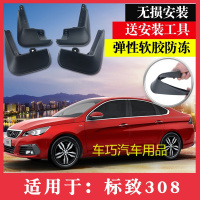 无损安装
送安装工具
弹性软胶防冻

车巧汽车用品

适用于：标致308